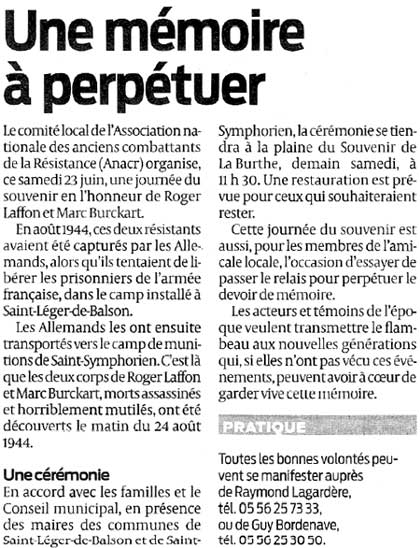 Une mémoire à perpétuer

Le comité local de l'Association nationale des anciens combattants de la Résistance (Anacr) organise, ce samedi 23 juin, une journée du souvenir en l'honneur de Roger Laffon et Marc Burckart.

En août 1944, ces deux résistants avaient été capturés par les Allemands, alors qu'ils tentaient de libérer les prisonniers de l'armée française, dans le camp installé à Saint-Léger-de-Balson.

Les Allemands les ont ensuite transportés vers le camp de munitions de Saint-Symphorien. C'est là que les deux corps de Roger Laffon et Marc Burckart, morts assassinés et horriblement mutilés, ont été découverts le matin du 24 août 1944.

Une cérémonie

En accord avec les familles et le Conseil municipal, en présence des maires des communes de Saint-Léger-de-Balson et de Saint-Symphorien, la cérémonie se tiendra à la plaine du Souvenir de La Burthe, demain samedi, à 11 h 30. Une restauration est prévue pour ceux qui souhaiteraient rester.

Cette journée du souvenir est aussi, pour les membres de l'amicale locale, l'occasion d'essayer de passer le relais pour perpétuer le devoir de mémoire.

Les acteurs et témoins de l'époque veulent transmettre le flambeau aux nouvelles générations qui, si elles n'ont pas vécu ces événements, peuvent avoir à cœur de garder vive cette mémoire.

PRATIQUE

Toutes les bonnes volontés peuvent se manifester auprès de Raymond Lagardère, tél. 05 56 25 73 33, ou de Guy Bordenave, tél. 05 56 25 30 50.